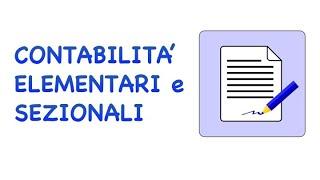 CONTABILITA'
ELEMENTARI e
SEZIONALI